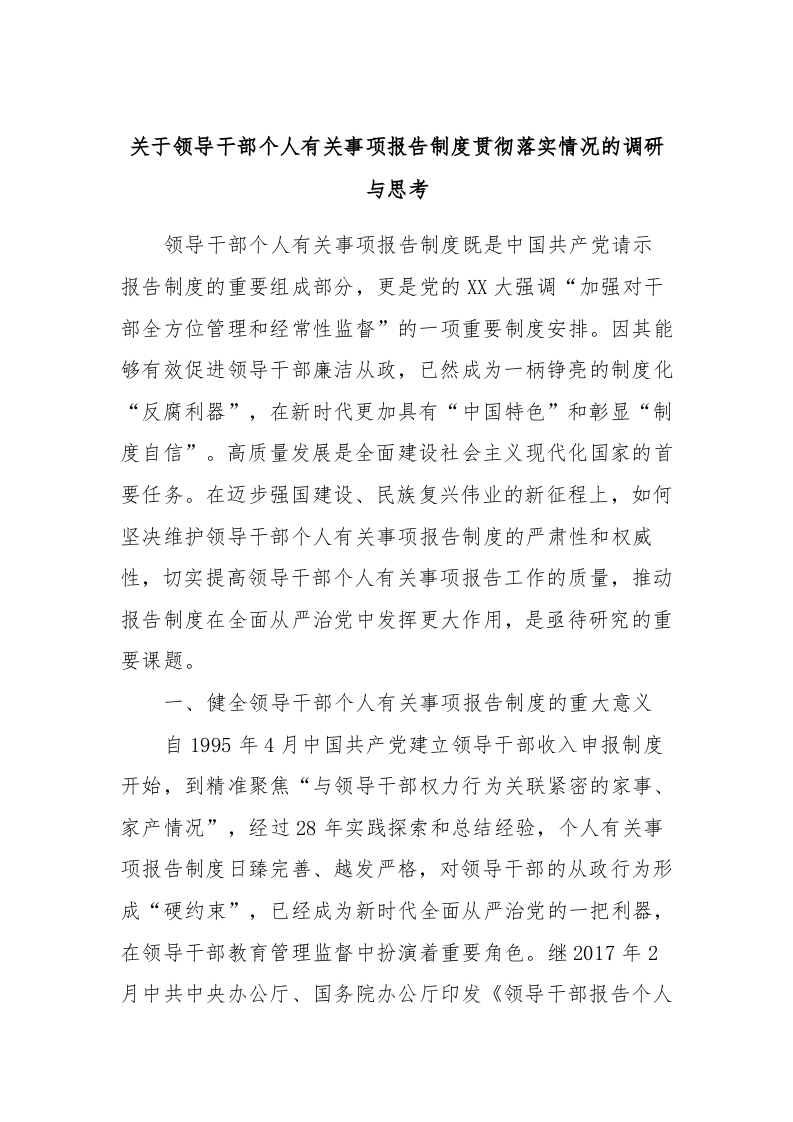 关于领导干部个人有关事项报告制度贯彻落实情况的调研与思考

领导干部个人有关事项报告制度既是中国共产党请示报告制度的重要组成部分，更是党的XX大强调“加强对干部全方位管理和经常性监督”的一项重要制度安排。因其能够有效促进领导干部廉洁从政，已然成为一柄铮亮的制度化“反腐利器”，在新时代更加具有“中国特色”和彰显“制度自信”。高质量发展是全面建设社会主义现代化国家的首要任务。在迈步强国建设、民族复兴伟业的新征程上，如何坚决维护领导干部个人有关事项报告制度的严肃性和权威性，切实提高领导干部个人有关事项报告工作的质量，推动报告制度在全面从严治党中发挥更大作用，是亟待研究的重要课题。

一、健全领导干部个人有关事项报告制度的重大意义

自1995年4月中国共产党建立领导干部收入申报制度开始，到精准聚焦“与领导干部权力行为关联紧密的家事、家产情况”，经过28年实践探索和总结经验，个人有关事项报告制度日臻完善、越发严格，对领导干部的从政行为形成“硬约束”，已经成为新时代全面从严治党的一把利器，在领导干部教育管理监督中扮演着重要角色。继2017年2月中共中央办公厅、国务院办公厅印发《领导干部报告个人